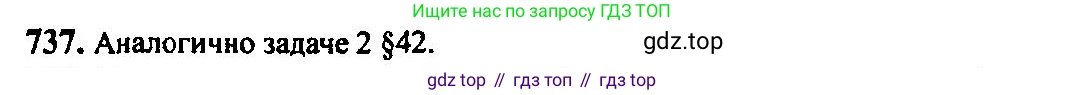 Ищите нас по запросу ГДЗ ТОП

737. Аналогично задаче 2 §42.

gdz.top

gdz top // гдз топ // гдз top